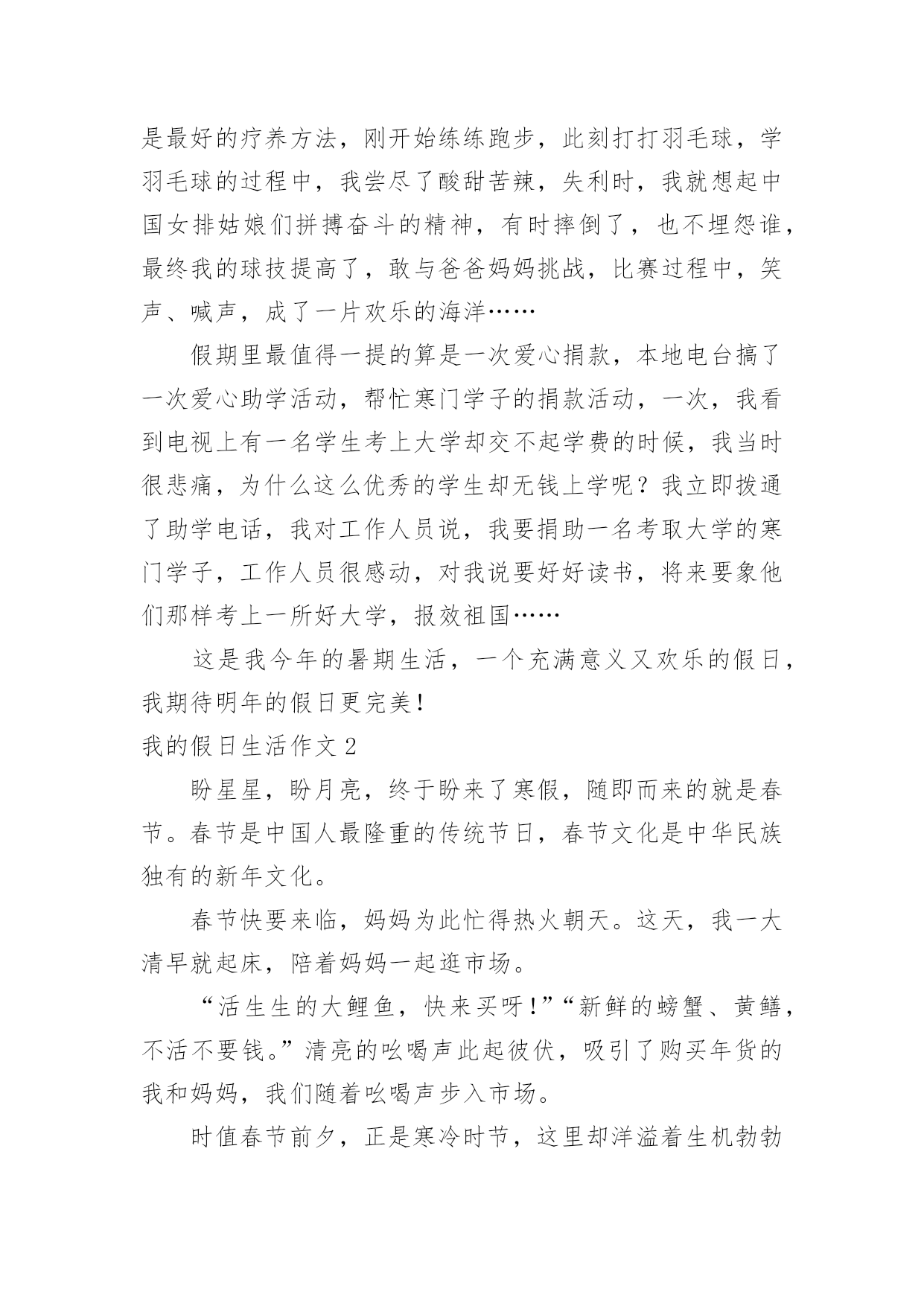 是最好的疗养方法，刚开始练练跑步，此刻打打羽毛球，学羽毛球的过程中，我尝尽了酸甜苦辣，失利时，我就想起中国女排姑娘们拼搏奋斗的精神，有时摔倒了，也不埋怨谁，最终我的球技提高了，敢与爸爸妈妈挑战，比赛过程中，笑声、喊声，成了一片欢乐的海洋……

假期里最值得一提的算是一次爱心捐款，本地电台搞了一次爱心助学活动，帮忙寒门学子的捐款活动，一次，我看到电视上有一名学生考上大学却交不起学费的时候，我当时很悲痛，为什么这么优秀的学生却无钱上学呢？我立即拨通了助学电话，我对工作人员说，我要捐助一名考取大学的寒门学子，工作人员很感动，对我说要好好读书，将来要象他们那样考上一所好大学，报效祖国……

这是我今年的暑期生活，一个充满意义又欢乐的假日，我期待明年的假日更完美！

我的假日生活作文 2

盼星星，盼月亮，终于盼来了寒假，随即而来的就是春节。春节是中国人最隆重的传统节日，春节文化是中华民族独有的新年文化。

春节快要来临，妈妈为此忙得热火朝天。这天，我一大清早就起床，陪着妈妈一起逛市场。

“活生生的大鲤鱼，快来买呀！”“新鲜的螃蟹、黄鳝，不活不要钱。”清亮的吆喝声此起彼伏，吸引了购买年货的我和妈妈，我们随着吆喝声步入市场。

时值春节前夕，正是寒冷时节，这里却洋溢着生机勃勃